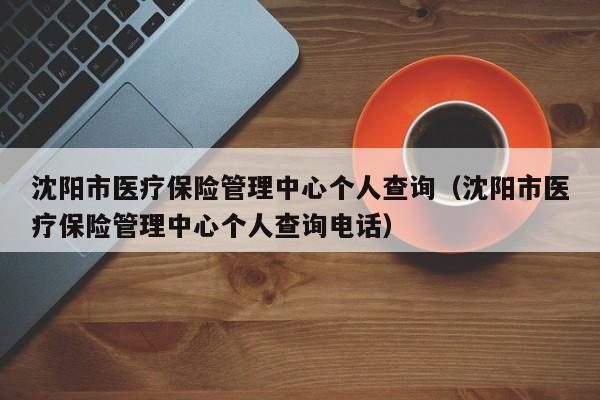 沈阳市医疗保险管理中心个人查询（沈阳市医疗保险管理中心个人查询电话）